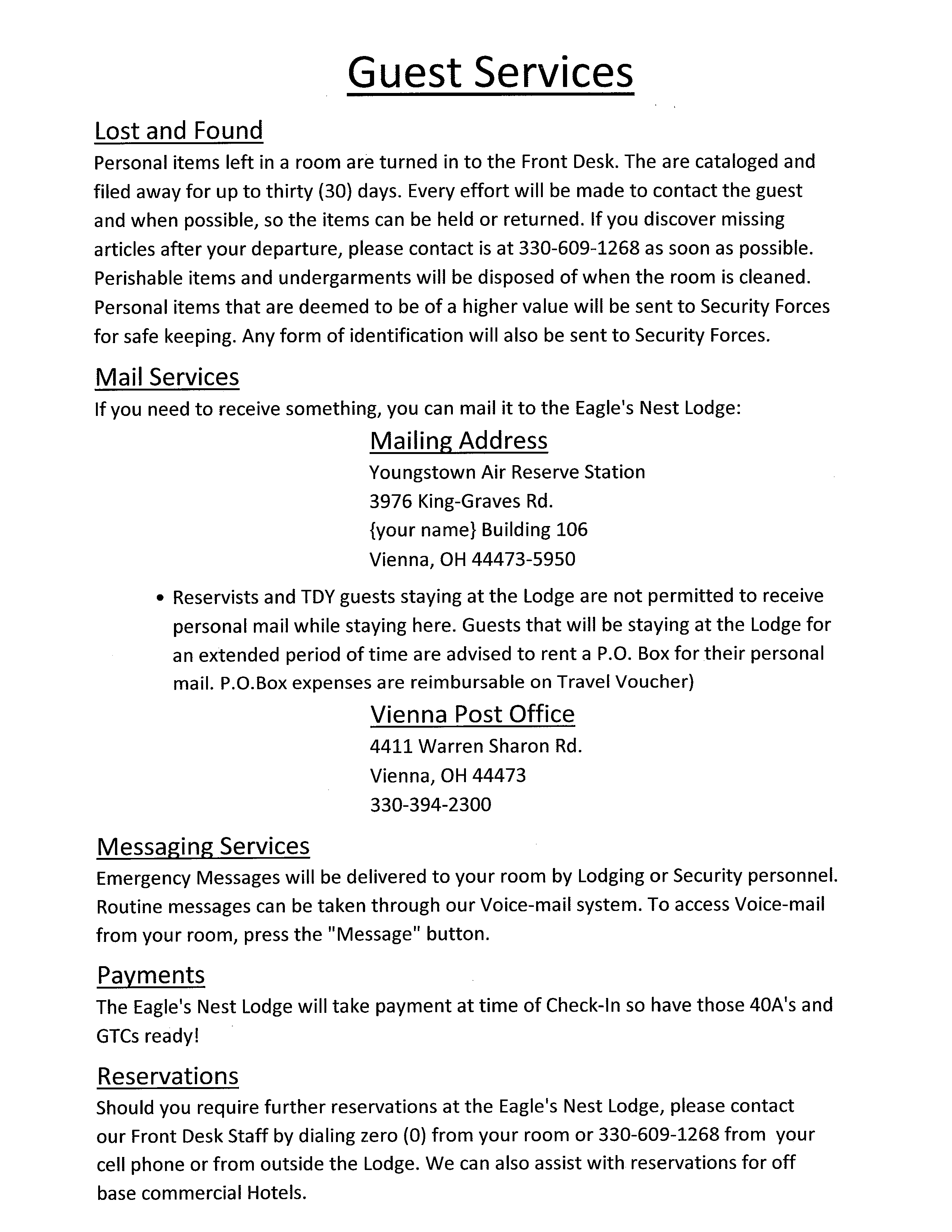 Guest Services

Lost and Found
Personal items left in a room are turned in to the Front Desk. The are cataloged and filed away for up to thirty (30) days. Every effort will be made to contact the guest and when possible, so the items can be held or returned. If you discover missing articles after your departure, please contact is at 330-609-1268 as soon as possible. Perishable items and undergarments will be disposed of when the room is cleaned. Personal items that are deemed to be of a higher value will be sent to Security Forces for safe keeping. Any form of identification will also be sent to Security Forces.

Mail Services
If you need to receive something, you can mail it to the Eagle's Nest Lodge:

Mailing Address
Youngstown Air Reserve Station
3976 King-Graves Rd.
{your name} Building 106
Vienna, OH 44473-5950

• Reservists and TDY guests staying at the Lodge are not permitted to receive personal mail while staying here. Guests that will be staying at the Lodge for an extended period of time are advised to rent a P.O. Box for their personal mail. P.O.Box expenses are reimbursable on Travel Voucher)

Vienna Post Office
4411 Warren Sharon Rd.
Vienna, OH 44473
330-394-2300

Messaging Services
Emergency Messages will be delivered to your room by Lodging or Security personnel. Routine messages can be taken through our Voice-mail system. To access Voice-mail from your room, press the "Message" button.

Payments
The Eagle's Nest Lodge will take payment at time of Check-In so have those 40A's and GTCs ready!

Reservations
Should you require further reservations at the Eagle's Nest Lodge, please contact our Front Desk Staff by dialing zero (0) from your room or 330-609-1268 from your cell phone or from outside the Lodge. We can also assist with reservations for off base commercial Hotels.